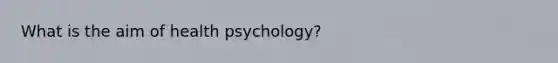 What is the aim of health psychology?